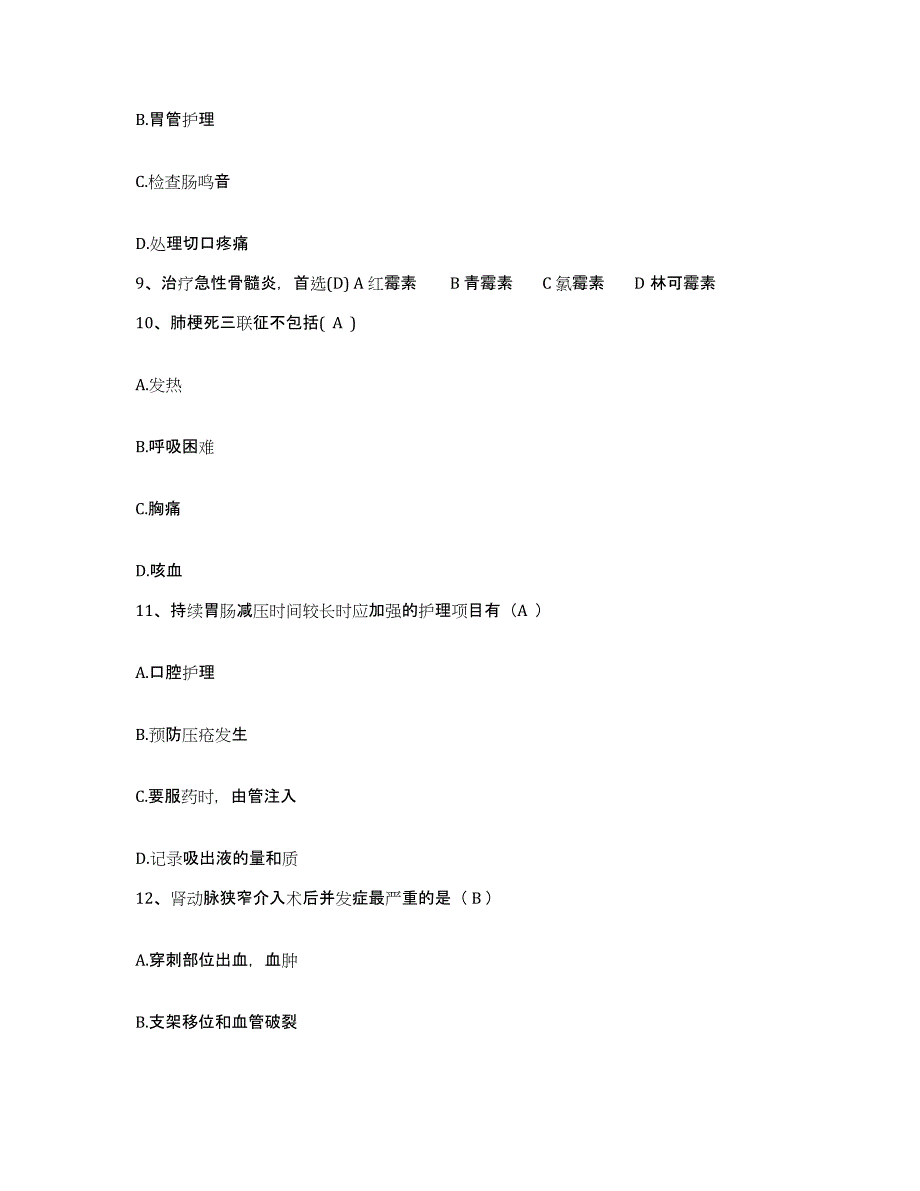 B.胃管护理

C.检查肠鸣音

D.处理切口疼痛

9、治疗急性骨髓炎，首选(D) A 红霉素　B 青霉素　C 氯霉素　D 林可霉素

10、肺梗死三联征不包括( A )

A.发热

B.呼吸困难

C.胸痛

D.咳血

11、持续胃肠减压时间较长时应加强的护理项目有（A ）

A.口腔护理

B.预防压疮发生

C.要服药时，由管注入

D.记录吸出液的量和质

12、肾动脉狭窄介入术后并发症最严重的是（ B ）

A.穿刺部位出血，血肿

B.支架移位和血管破裂